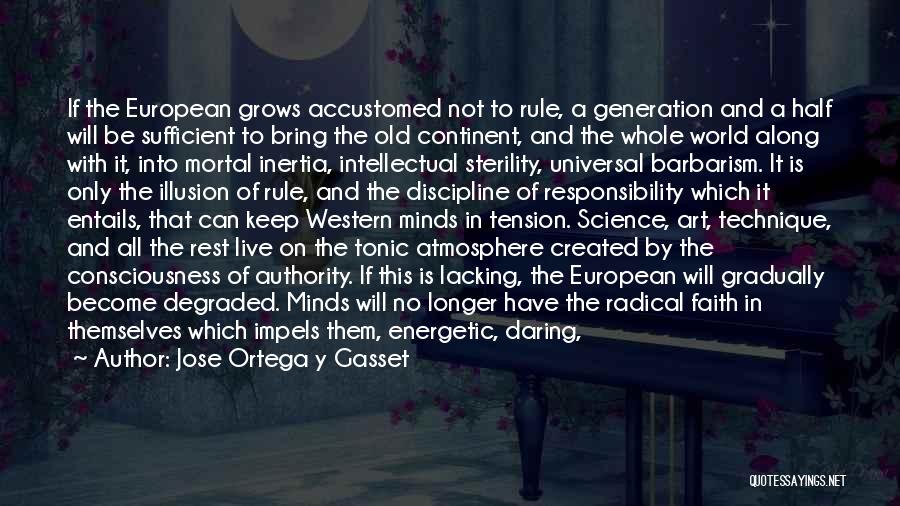 If the European grows accustomed not to rule, a generation and a half will be sufficient to bring the old continent, and the whole world along with it, into mortal inertia, intellectual sterility, universal barbarism. It is only the illusion of rule, and the discipline of responsibility which it entails, that can keep Western minds in tension. Science, art, technique, and all the rest live on the tonic atmosphere created by the consciousness of authority. If this is lacking, the European will gradually become degraded. Minds will no longer have the radical faith in themselves which impels them, energetic, daring,

~ Author: Jose Ortega y Gasset

QUOTESSAYINGS.NET